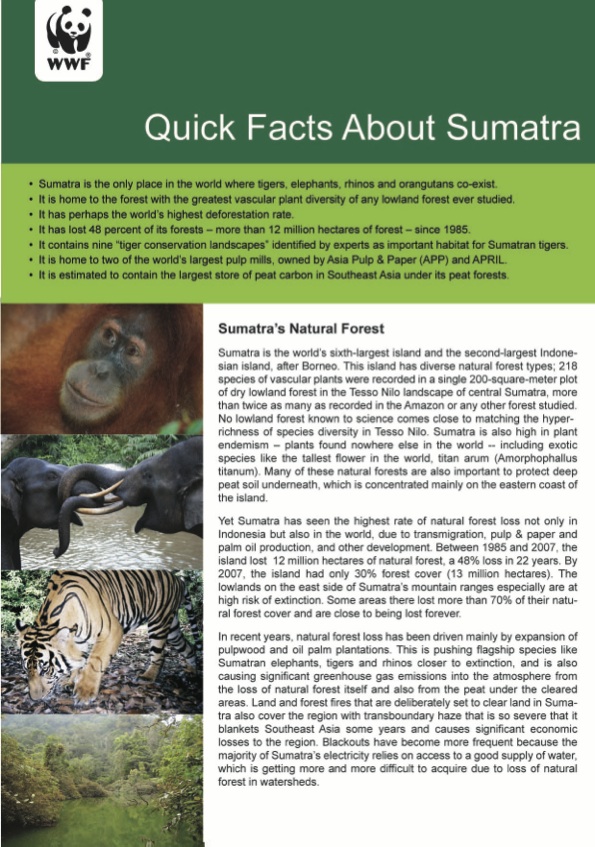 WWF

Quick Facts About Sumatra

• Sumatra is the only place in the world where tigers, elephants, rhinos and orangutans co-exist.
• It is home to the forest with the greatest vascular plant diversity of any lowland forest ever studied.
• It has perhaps the world's highest deforestation rate.
• It has lost 48 percent of its forests – more than 12 million hectares of forest – since 1985.
• It contains nine "tiger conservation landscapes" identified by experts as important habitat for Sumatran tigers.
• It is home to two of the world's largest pulp mills, owned by Asia Pulp & Paper (APP) and APRIL.
• It is estimated to contain the largest store of peat carbon in Southeast Asia under its peat forests.

Sumatra's Natural Forest

Sumatra is the world's sixth-largest island and the second-largest Indonesian island, after Borneo. This island has diverse natural forest types; 218 species of vascular plants were recorded in a single 200-square-meter plot of dry lowland forest in the Tesso Nilo landscape of central Sumatra, more than twice as many as recorded in the Amazon or any other forest studied. No lowland forest known to science comes close to matching the hyper-richness of species diversity in Tesso Nilo. Sumatra is also high in plant endemism – plants found nowhere else in the world -- including exotic species like the tallest flower in the world, titan arum (Amorphophallus titanum). Many of these natural forests are also important to protect deep peat soil underneath, which is concentrated mainly on the eastern coast of the island.

Yet Sumatra has seen the highest rate of natural forest loss not only in Indonesia but also in the world, due to transmigration, pulp & paper and palm oil production, and other development. Between 1985 and 2007, the island lost 12 million hectares of natural forest, a 48% loss in 22 years. By 2007, the island had only 30% forest cover (13 million hectares). The lowlands on the east side of Sumatra's mountain ranges especially are at high risk of extinction. Some areas there lost more than 70% of their natural forest cover and are close to being lost forever.

In recent years, natural forest loss has been driven mainly by expansion of pulpwood and oil palm plantations. This is pushing flagship species like Sumatran elephants, tigers and rhinos closer to extinction, and is also causing significant greenhouse gas emissions into the atmosphere from the loss of natural forest itself and also from the peat under the cleared areas. Land and forest fires that are deliberately set to clear land in Sumatra also cover the region with transboundary haze that is so severe that it blankets Southeast Asia some years and causes significant economic losses to the region. Blackouts have become more frequent because the majority of Sumatra's electricity relies on access to a good supply of water, which is getting more and more difficult to acquire due to loss of natural forest in watersheds.